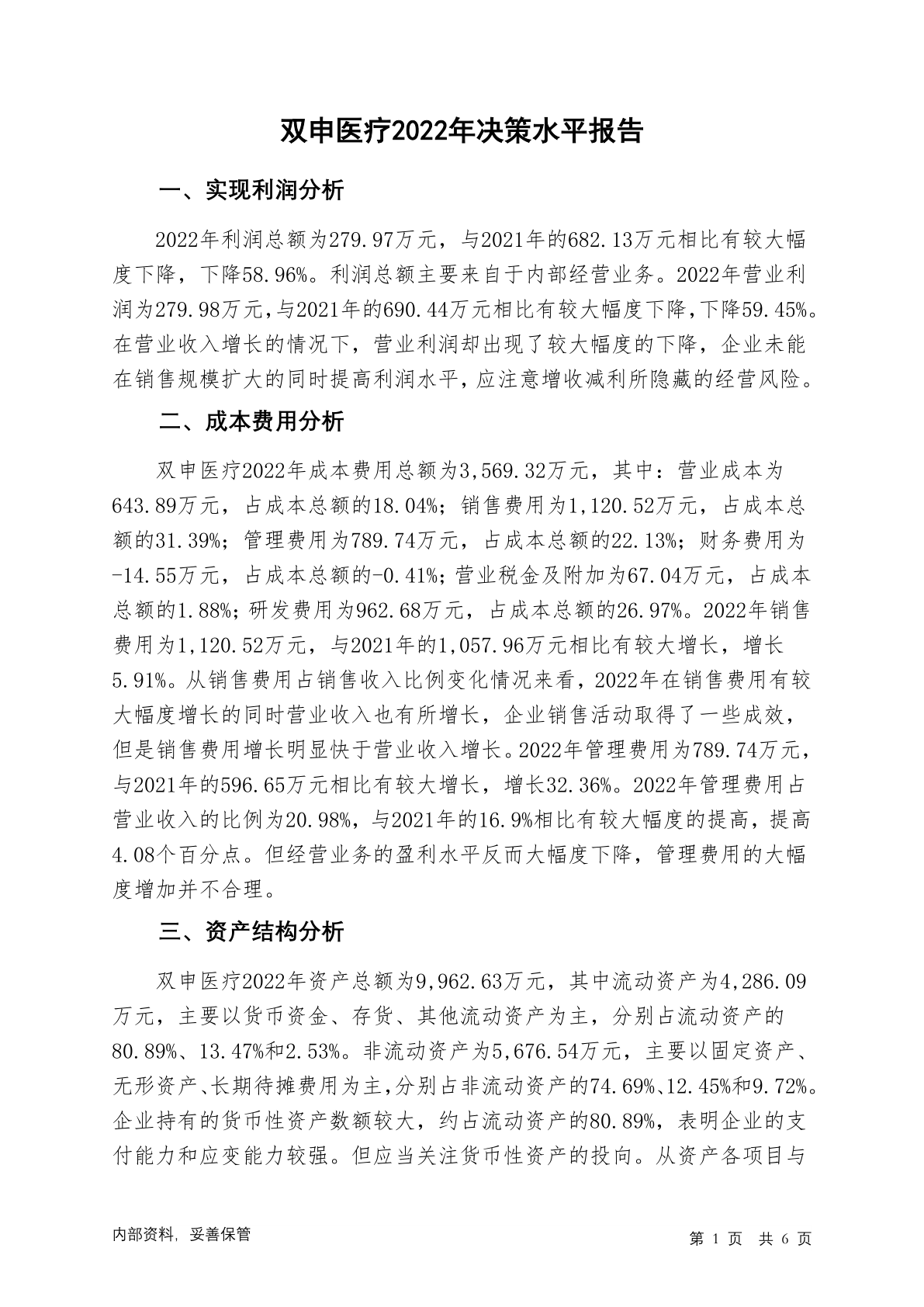 双申医疗2022年决策水平报告

一、实现利润分析

2022年利润总额为279.97万元，与2021年的682.13万元相比有较大幅度下降，下降58.96%。利润总额主要来自于内部经营业务。2022年营业利润为279.98万元，与2021年的690.44万元相比有较大幅度下降，下降59.45%。在营业收入增长的情况下，营业利润却出现了较大幅度的下降，企业未能在销售规模扩大的同时提高利润水平，应注意增收减利所隐藏的经营风险。

二、成本费用分析

双申医疗2022年成本费用总额为3,569.32万元，其中：营业成本为643.89万元，占成本总额的18.04%；销售费用为1,120.52万元，占成本总额的31.39%；管理费用为789.74万元，占成本总额的22.13%；财务费用为-14.55万元，占成本总额的-0.41%；营业税金及附加为67.04万元，占成本总额的1.88%；研发费用为962.68万元，占成本总额的26.97%。2022年销售费用为1,120.52万元，与2021年的1,057.96万元相比有较大增长，增长5.91%。从销售费用占销售收入比例变化情况来看，2022年在销售费用有较大幅度增长的同时营业收入也有所增长，企业销售活动取得了一些成效，但是销售费用增长明显快于营业收入增长。2022年管理费用为789.74万元，与2021年的596.65万元相比有较大增长，增长32.36%。2022年管理费用占营业收入的比例为20.98%，与2021年的16.9%相比有较大幅度的提高，提高4.08个百分点。但经营业务的盈利水平反而大幅度下降，管理费用的大幅度增加并不合理。

三、资产结构分析

双申医疗2022年资产总额为9,962.63万元，其中流动资产为4,286.09万元，主要以货币资金、存货、其他流动资产为主，分别占流动资产的80.89%、13.47%和2.53%。非流动资产为5,676.54万元，主要以固定资产、无形资产、长期待摊费用为主，分别占非流动资产的74.69%、12.45%和9.72%。企业持有的货币性资产数额较大，约占流动资产的80.89%，表明企业的支付能力和应变能力较强。但应当关注货币性资产的投向。从资产各项目与

内部资料，妥善保管

第 1 页 共 6 页